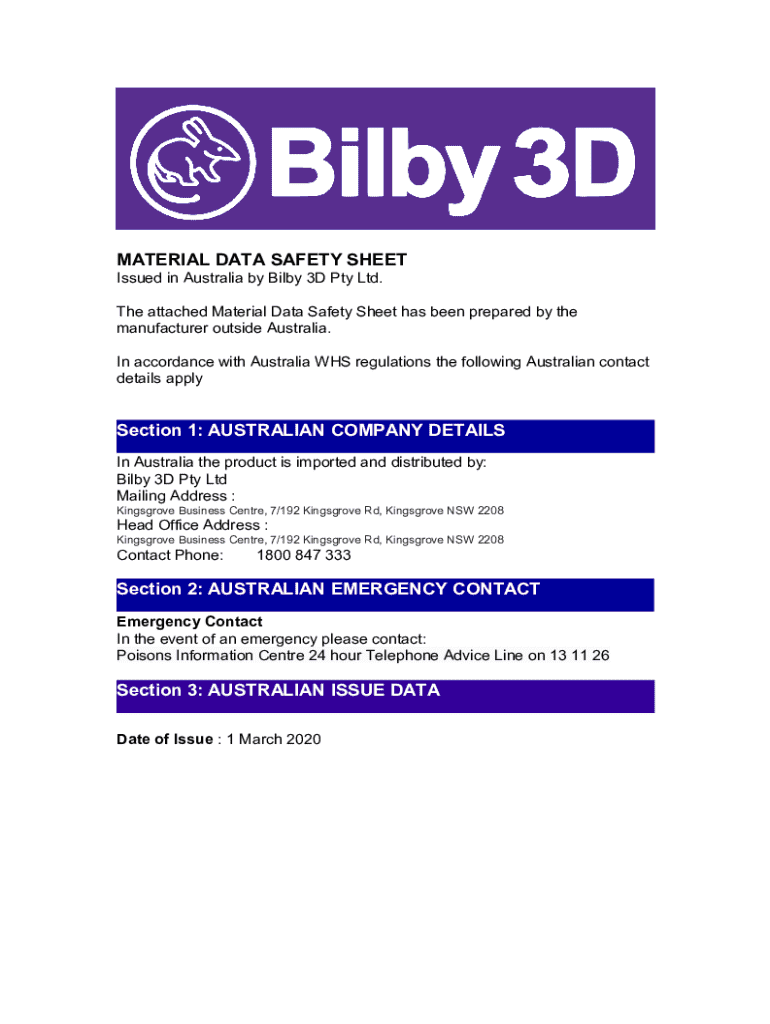 Bilby 3D

MATERIAL DATA SAFETY SHEET
Issued in Australia by Bilby 3D Pty Ltd.

The attached Material Data Safety Sheet has been prepared by the manufacturer outside Australia.

In accordance with Australia WHS regulations the following Australian contact details apply

Section 1: AUSTRALIAN COMPANY DETAILS

In Australia the product is imported and distributed by:
Bilby 3D Pty Ltd
Mailing Address :
Kingsgrove Business Centre, 7/192 Kingsgrove Rd, Kingsgrove NSW 2208
Head Office Address :
Kingsgrove Business Centre, 7/192 Kingsgrove Rd, Kingsgrove NSW 2208
Contact Phone: 1800 847 333

Section 2: AUSTRALIAN EMERGENCY CONTACT

Emergency Contact
In the event of an emergency please contact:
Poisons Information Centre 24 hour Telephone Advice Line on 13 11 26

Section 3: AUSTRALIAN ISSUE DATA

Date of Issue : 1 March 2020